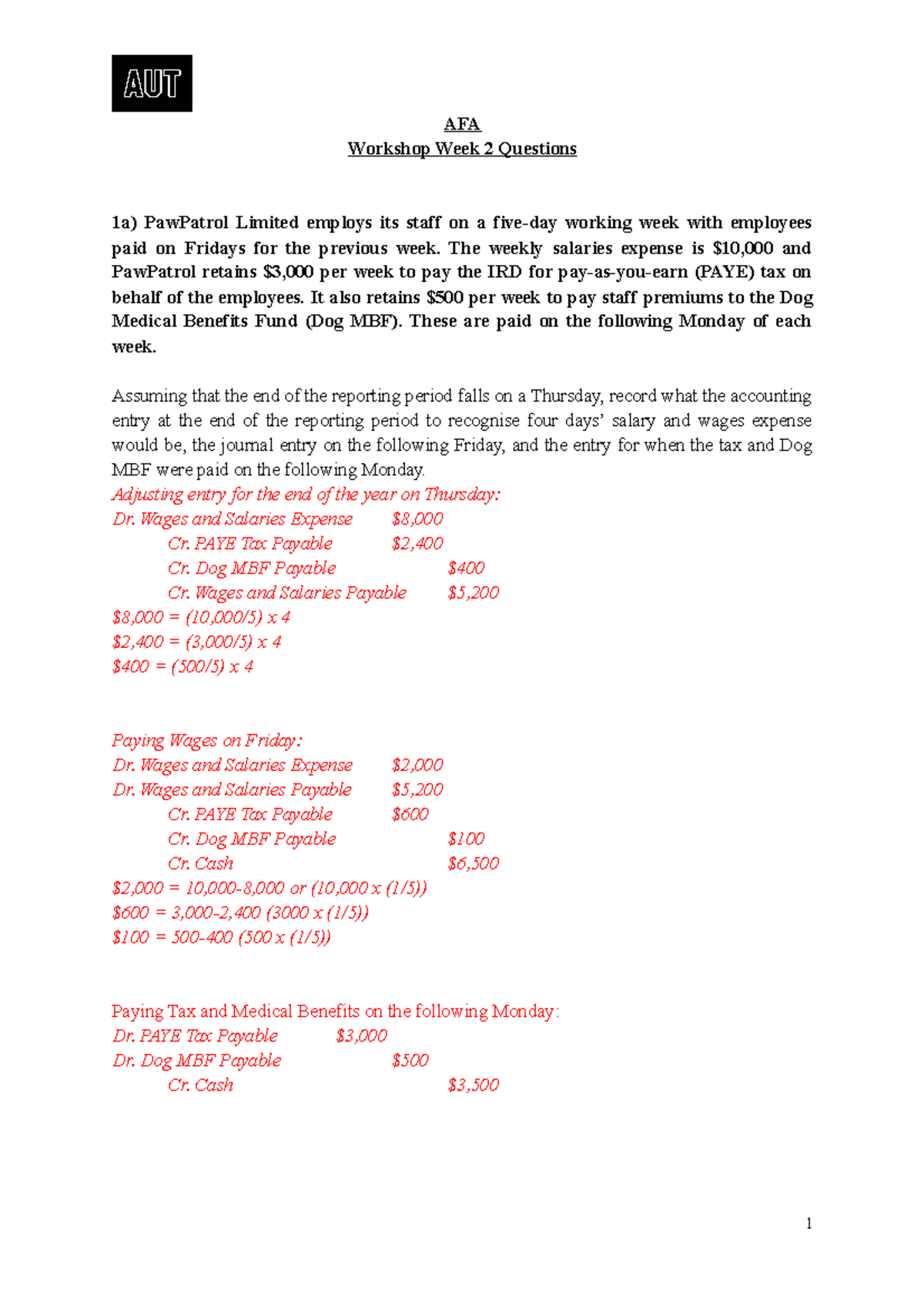 AUT

AFA
Workshop Week 2 Questions

1a) PawPatrol Limited employs its staff on a five-day working week with employees paid on Fridays for the previous week. The weekly salaries expense is \$10,000 and PawPatrol retains \$3,000 per week to pay the IRD for pay-as-you-earn (PAYE) tax on behalf of the employees. It also retains \$500 per week to pay staff premiums to the Dog Medical Benefits Fund (Dog MBF). These are paid on the following Monday of each week.

Assuming that the end of the reporting period falls on a Thursday, record what the accounting entry at the end of the reporting period to recognise four days' salary and wages expense would be, the journal entry on the following Friday, and the entry for when the tax and Dog MBF were paid on the following Monday.
Adjusting entry for the end of the year on Thursday:
Dr. Wages and Salaries Expense \$8,000
Cr. PAYE Tax Payable \$2,400
Cr. Dog MBF Payable \$400
Cr. Wages and Salaries Payable \$5,200
\$8,000 = (10,000/5) x 4
\$2,400 = (3,000/5) x 4
\$400 = (500/5) x 4

Paying Wages on Friday:
Dr. Wages and Salaries Expense \$2,000
Dr. Wages and Salaries Payable \$5,200
Cr. PAYE Tax Payable \$600
Cr. Dog MBF Payable \$100
Cr. Cash \$6,500
\$2,000 = 10,000-8,000 or (10,000 x (1/5))
\$600 = 3,000-2,400 (3000 x (1/5))
\$100 = 500-400 (500 x (1/5))

Paying Tax and Medical Benefits on the following Monday:
Dr. PAYE Tax Payable \$3,000
Dr. Dog MBF Payable \$500
Cr. Cash \$3,500

1